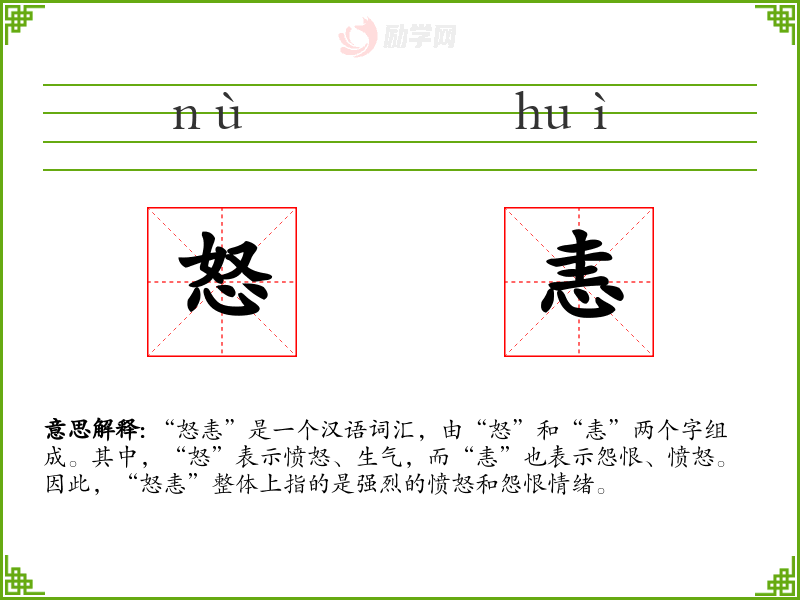 nù

huì

怒

恚

意思解释:“怒恚”是一个汉语词汇，由“怒”和“恚”两个字组成。其中，“怒”表示愤怒、生气，而“恚”也表示怨恨、愤怒。因此，“怒恚”整体上指的是强烈的愤怒和怨恨情绪。

励学网